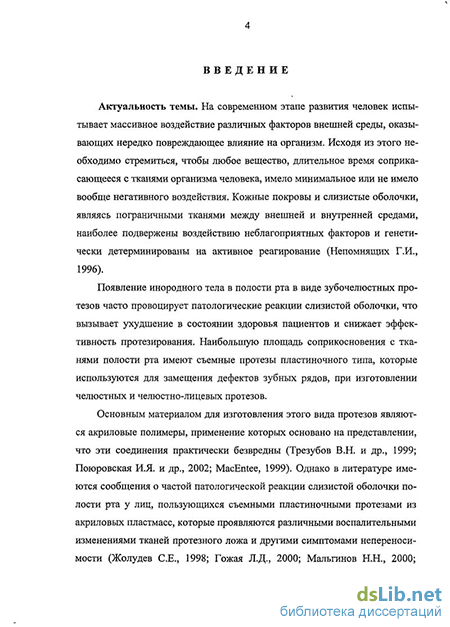 4

ВВЕДЕНИЕ

Актуальность темы. На современном этапе развития человек испытывает массивное воздействие различных факторов внешней среды, оказывающих нередко повреждающее влияние на организм. Исходя из этого необходимо стремиться, чтобы любое вещество, длительное время соприкасающееся с тканями организма человека, имело минимальное или не имело вообще негативного воздействия. Кожные покровы и слизистые оболочки, являясь пограничными тканями между внешней и внутренней средами, наиболее подвержены воздействию неблагоприятных факторов и генетически детерминированы на активное реагирование (Непомнящих Г.И., 1996).

Появление инородного тела в полости рта в виде зубочелюстных протезов часто провоцирует патологические реакции слизистой оболочки, что вызывает ухудшение в состоянии здоровья пациентов и снижает эффективность протезирования. Наибольшую площадь соприкосновения с тканями полости рта имеют съемные протезы пластиночного типа, которые используются для замещения дефектов зубных рядов, при изготовлении челюстных и челюстно-лицевых протезов.

Основным материалом для изготовления этого вида протезов являются акриловые полимеры, применение которых основано на представлении, что эти соединения практически безвредны (Трезубов В.Н. и др., 1999; Поюровская И.Я. и др., 2002; MacEntee, 1999). Однако в литературе имеются сообщения о частой патологической реакции слизистой оболочки полости рта у лиц, пользующихся съемными пластиночными протезами из акриловых пластмасс, которые проявляются различными воспалительными изменениями тканей протезного ложа и другими симптомами непереносимости (Жолудев С.Е., 1998; Гожая Л.Д., 2000; Мальгинов Н.Н., 2000;

dsLib.net
библиотека диссертаций